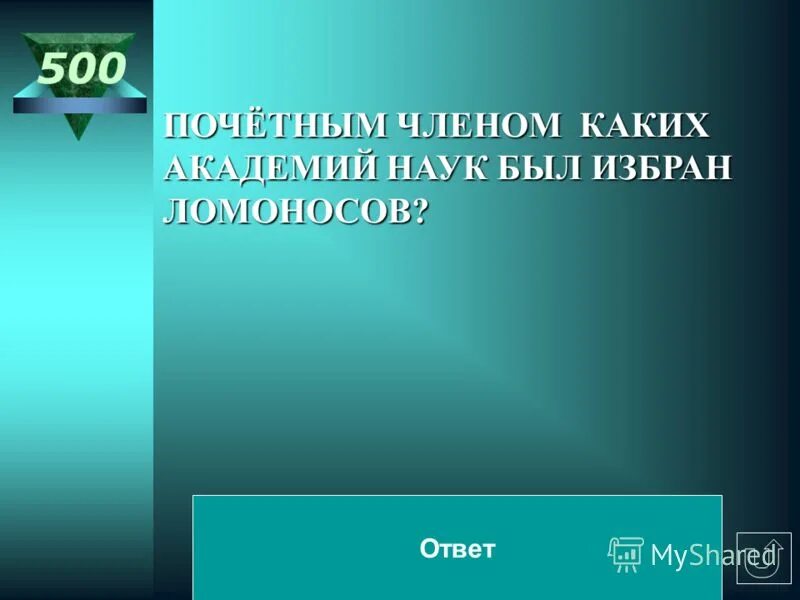 500

ПОЧЁТНЫМ ЧЛЕНОМ КАКИХ АКАДЕМИЙ НАУК БЫЛ ИЗБРАН ЛОМОНОСОВ?

Ответ

MyShared